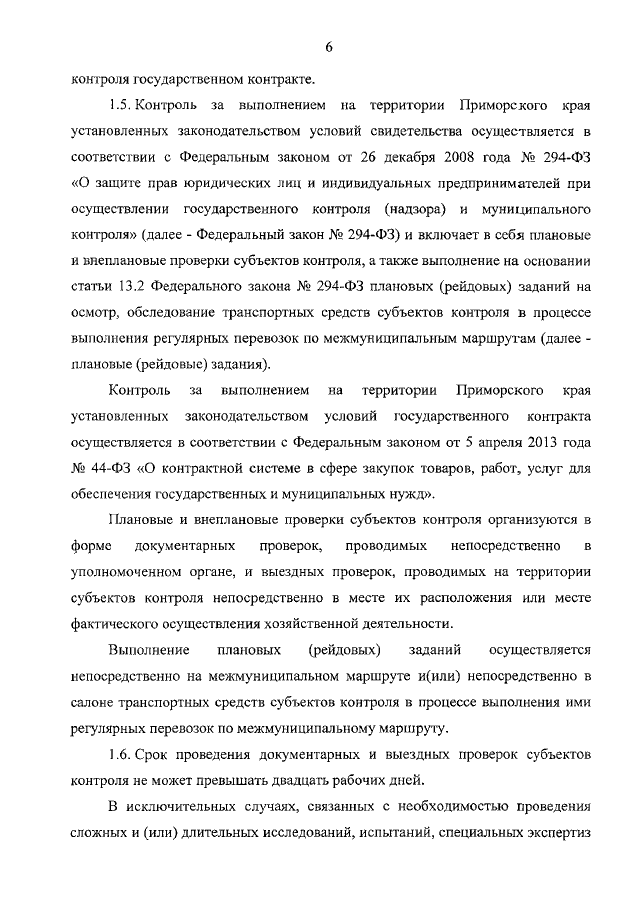 6

контроля государственном контракте.

1.5. Контроль за выполнением на территории Приморского края установленных законодательством условий свидетельства осуществляется в соответствии с Федеральным законом от 26 декабря 2008 года № 294-ФЗ «О защите прав юридических лиц и индивидуальных предпринимателей при осуществлении государственного контроля (надзора) и муниципального контроля» (далее - Федеральный закон № 294-ФЗ) и включает в себя плановые и внеплановые проверки субъектов контроля, а также выполнение на основании статьи 13.2 Федерального закона № 294-ФЗ плановых (рейдовых) заданий на осмотр, обследование транспортных средств субъектов контроля в процессе выполнения регулярных перевозок по межмуниципальным маршрутам (далее - плановые (рейдовые) задания).

Контроль за выполнением на территории Приморского края установленных законодательством условий государственного контракта осуществляется в соответствии с Федеральным законом от 5 апреля 2013 года № 44-ФЗ «О контрактной системе в сфере закупок товаров, работ, услуг для обеспечения государственных и муниципальных нужд».

Плановые и внеплановые проверки субъектов контроля организуются в форме документарных проверок, проводимых непосредственно в уполномоченном органе, и выездных проверок, проводимых на территории субъектов контроля непосредственно в месте их расположения или месте фактического осуществления хозяйственной деятельности.

Выполнение плановых (рейдовых) заданий осуществляется непосредственно на межмуниципальном маршруте и(или) непосредственно в салоне транспортных средств субъектов контроля в процессе выполнения ими регулярных перевозок по межмуниципальному маршруту.

1.6. Срок проведения документарных и выездных проверок субъектов контроля не может превышать двадцать рабочих дней.

В исключительных случаях, связанных с необходимостью проведения сложных и (или) длительных исследований, испытаний, специальных экспертиз